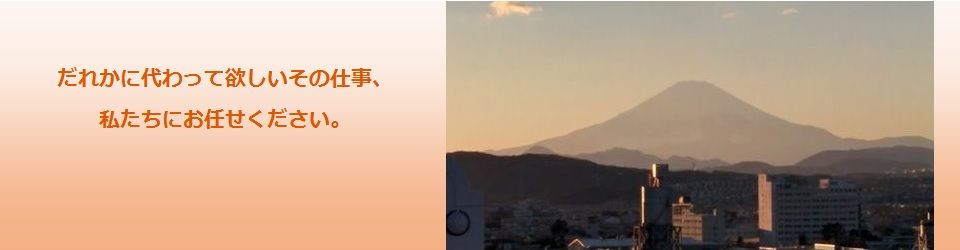 だれかに代わって欲しいその仕事、

私たちにお任せください。